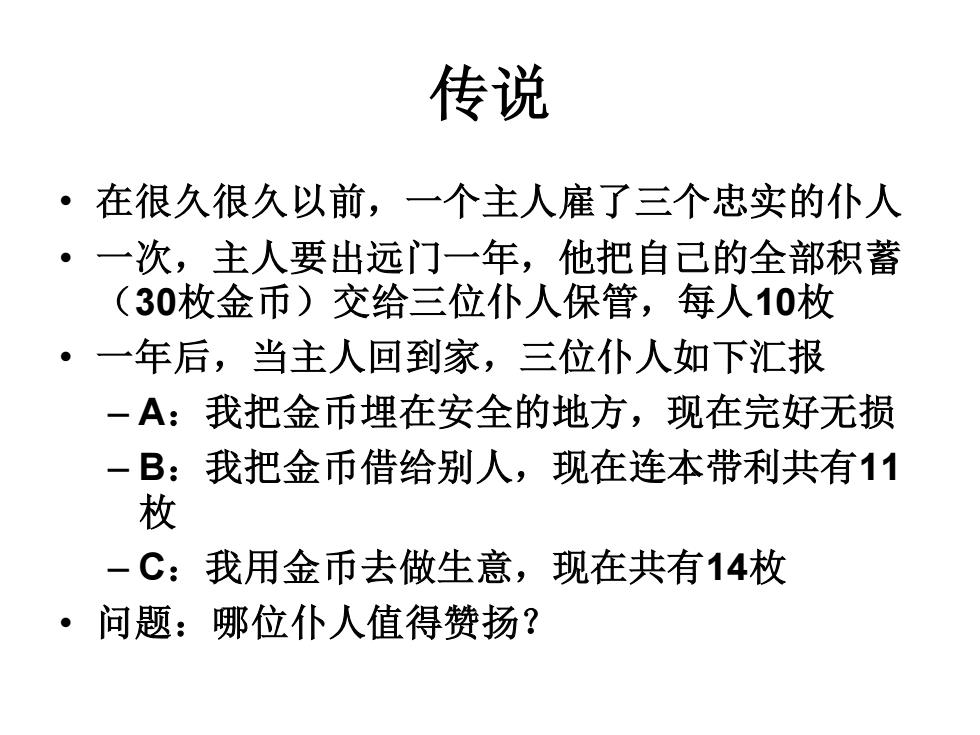 传说

• 在很久很久以前，一个主人雇了三个忠实的仆人
• 一次，主人要出远门一年，他把自己的全部积蓄（30枚金币）交给三位仆人保管，每人10枚
• 一年后，当主人回到家，三位仆人如下汇报
– A：我把金币埋在安全的地方，现在完好无损
– B：我把金币借给别人，现在连本带利共有11枚
– C：我用金币去做生意，现在共有14枚
• 问题：哪位仆人值得赞扬？